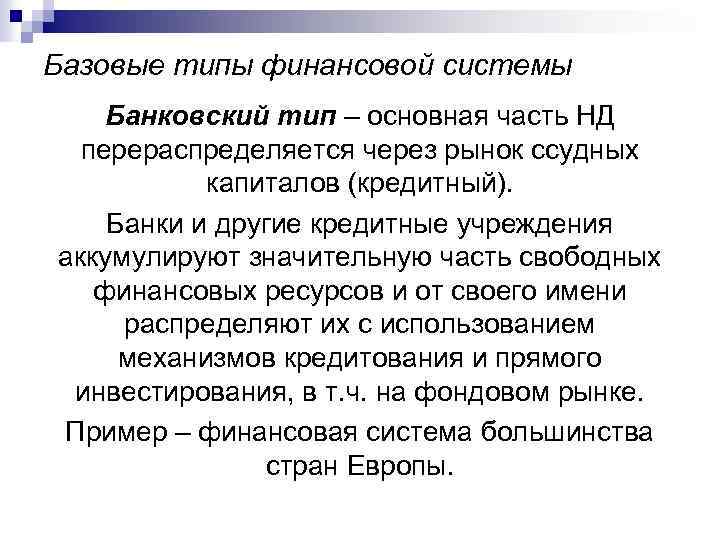 Базовые типы финансовой системы

Банковский тип – основная часть НД перераспределяется через рынок ссудных капиталов (кредитный).

Банки и другие кредитные учреждения аккумулируют значительную часть свободных финансовых ресурсов и от своего имени распределяют их с использованием механизмов кредитования и прямого инвестирования, в т.ч. на фондовом рынке.

Пример – финансовая система большинства стран Европы.